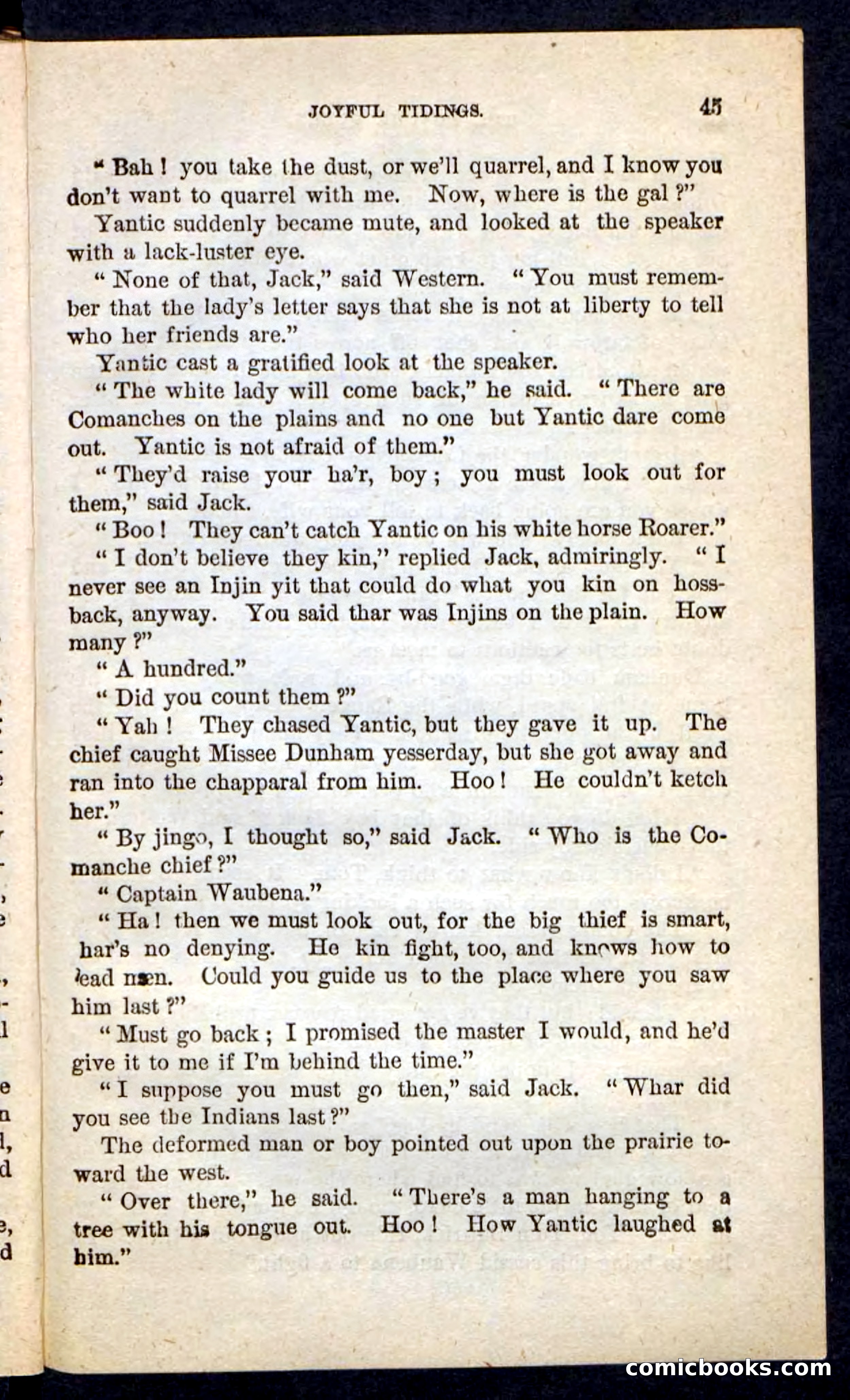 JOYFUL TIDINGS. 45

"Bah! you take the dust, or we'll quarrel, and I know you don't want to quarrel with me. Now, where is the gal?"

Yantic suddenly became mute, and looked at the speaker with a lack-luster eye.

"None of that, Jack," said Western. "You must remember that the lady's letter says that she is not at liberty to tell who her friends are."

Yantic cast a gratified look at the speaker.

"The white lady will come back," he said. "There are Comanches on the plains and no one but Yantic dare come out. Yantic is not afraid of them."

"They'd raise your ha'r, boy; you must look out for them," said Jack.

"Boo! They can't catch Yantic on his white horse Roarer."

"I don't believe they kin," replied Jack, admiringly. "I never see an Injin yit that could do what you kin on hossback, anyway. You said thar was Injins on the plain. How many?"

"A hundred."

"Did you count them?"

"Yah! They chased Yantic, but they gave it up. The chief caught Missee Dunham yesserday, but she got away and ran into the chapparal from him. Hoo! He couldn't ketch her."

"By jingo, I thought so," said Jack. "Who is the Comanche chief?"

"Captain Waubena."

"Ha! then we must look out, for the big thief is smart, har's no denying. He kin fight, too, and knows how to lead men. Could you guide us to the place where you saw him last?"

"Must go back; I promised the master I would, and he'd give it to me if I'm behind the time."

"I suppose you must go then," said Jack. "Whar did you see the Indians last?"

The deformed man or boy pointed out upon the prairie toward the west.

"Over there," he said. "There's a man hanging to a tree with his tongue out. Hoo! How Yantic laughed at him."

comicbooks.com